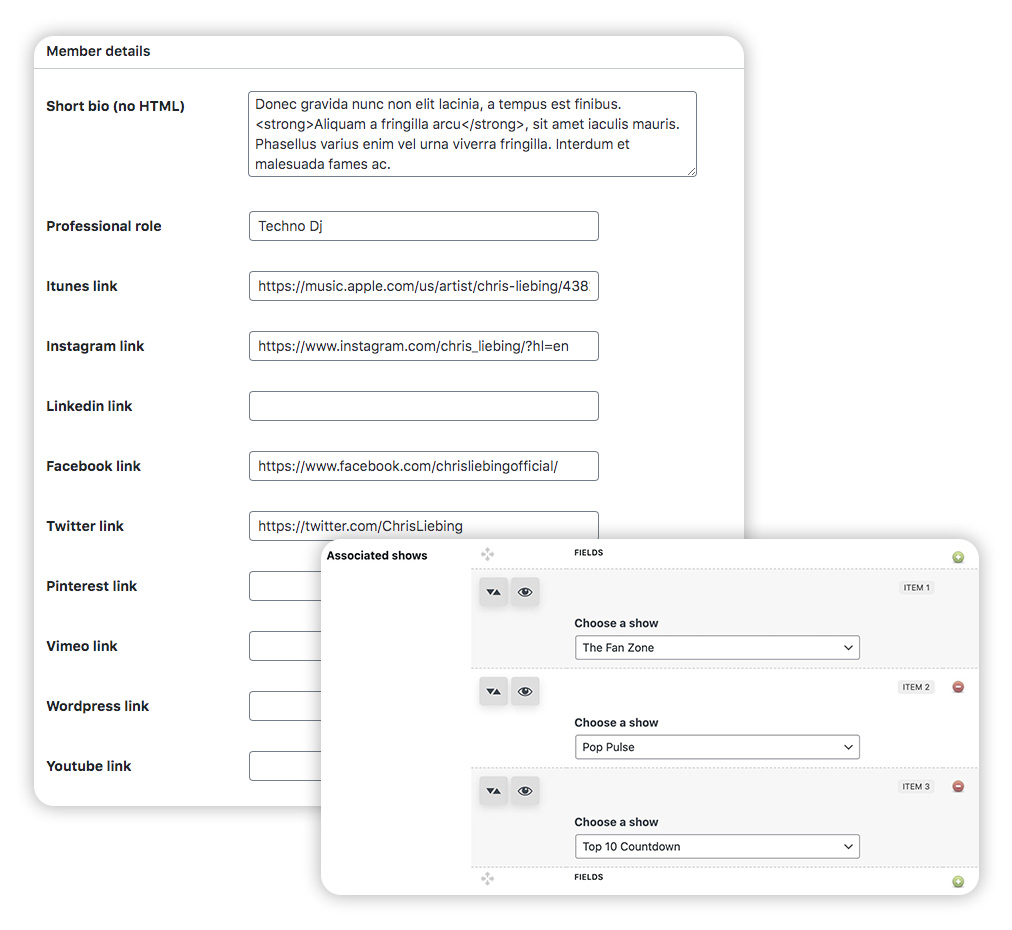 Member details

Short bio (no HTML)
Donec gravida nunc non elit lacinia, a tempus est finibus. <strong>Aliquam a fringilla arcu</strong>, sit amet iaculis mauris. Phasellus varius enim vel urna viverra fringilla. Interdum et malesuada fames ac.

Professional role
Techno Dj

Itunes link
https://music.apple.com/us/artist/chris-liebing/438

Instagram link
https://www.instagram.com/chris_liebing/?hl=en

Linkedin link

Facebook link
https://www.facebook.com/chrisliebingofficial/

Twitter link
https://twitter.com/ChrisLiebing

Pinterest link

Vimeo link

Wordpress link

Youtube link

Associated shows
FIELDS

ITEM 1
Choose a show
The Fan Zone

ITEM 2
Choose a show
Pop Pulse

ITEM 3
Choose a show
Top 10 Countdown

FIELDS